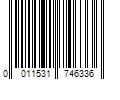 0 011531 746336